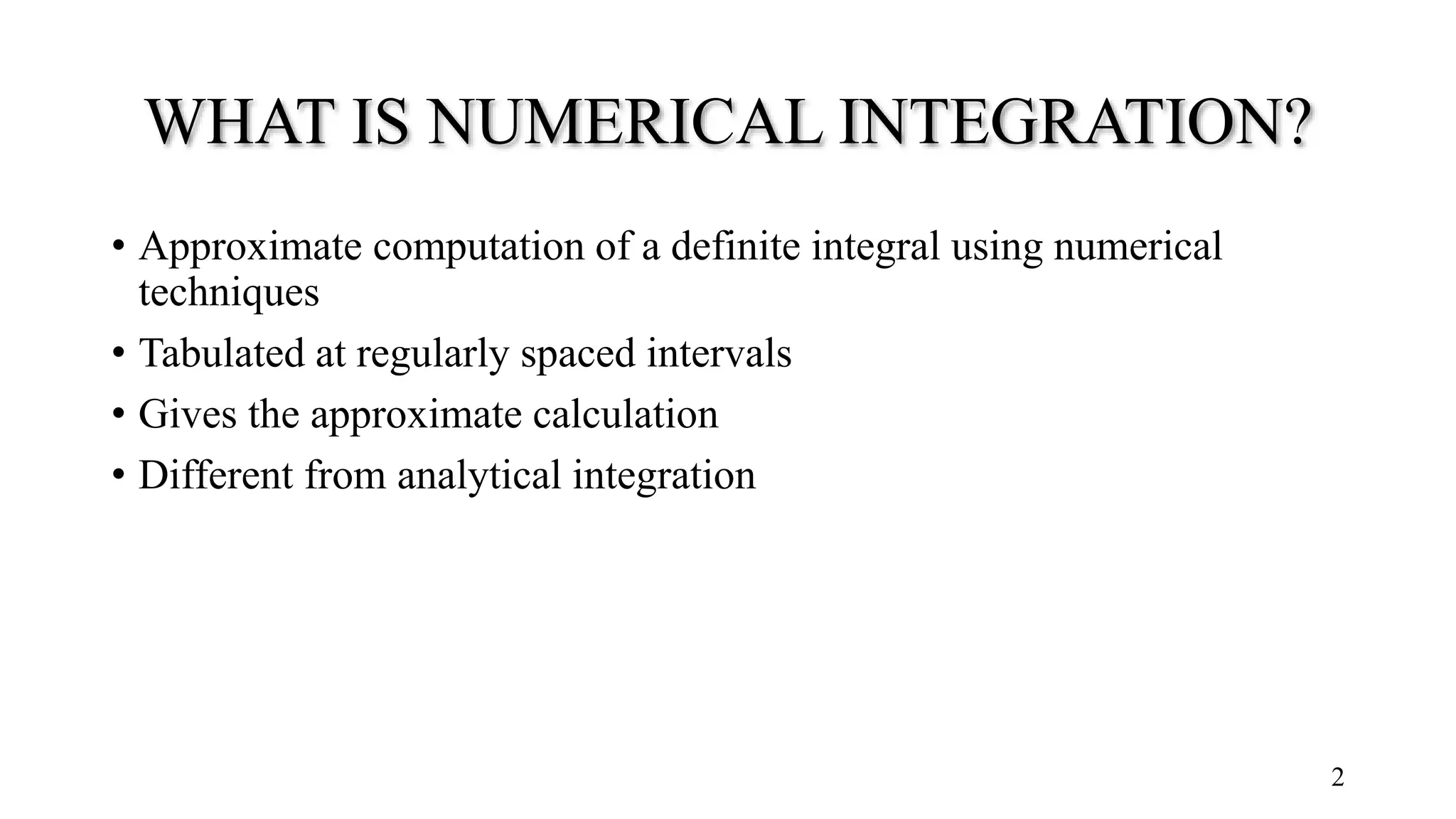 WHAT IS NUMERICAL INTEGRATION?

• Approximate computation of a definite integral using numerical techniques

• Tabulated at regularly spaced intervals

• Gives the approximate calculation

• Different from analytical integration

2